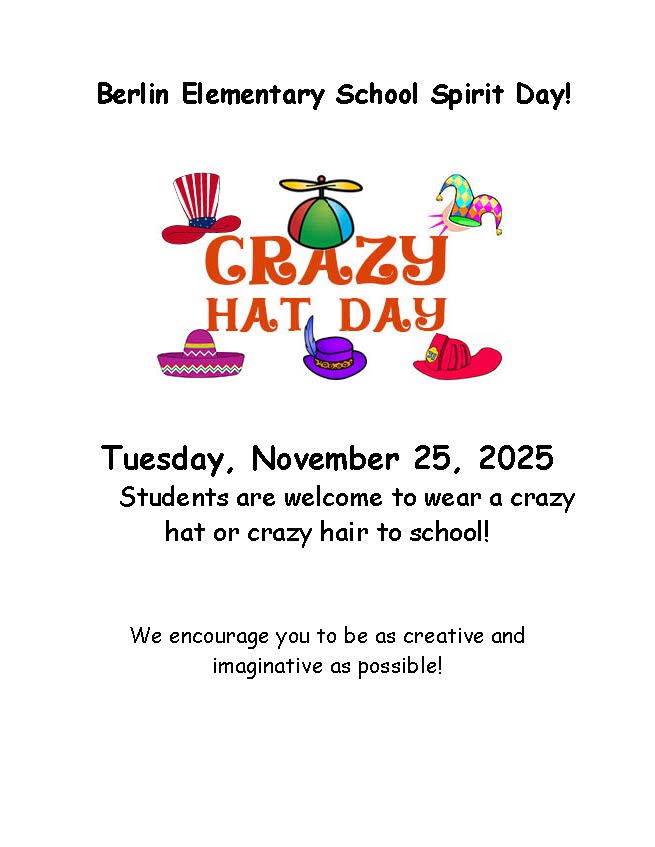 Berlin Elementary School Spirit Day!

CRAZY HAT DAY

Tuesday, November 25, 2025

Students are welcome to wear a crazy hat or crazy hair to school!

We encourage you to be as creative and imaginative as possible!